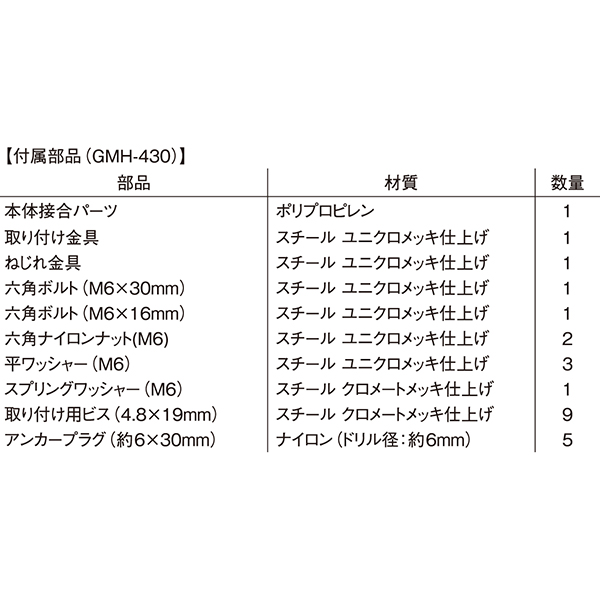 【付属部品（GMH-430）】

| 部品 | 材質 | 数量 |
|---|---|---|
| 本体接合パーツ | ポリプロピレン | 1 |
| 取り付け金具 | スチール ユニクロメッキ仕上げ | 1 |
| ねじれ金具 | スチール ユニクロメッキ仕上げ | 1 |
| 六角ボルト（M6×30mm） | スチール ユニクロメッキ仕上げ | 1 |
| 六角ボルト（M6×16mm） | スチール ユニクロメッキ仕上げ | 1 |
| 六角ナイロンナット(M6) | スチール ユニクロメッキ仕上げ | 2 |
| 平ワッシャー（M6） | スチール ユニクロメッキ仕上げ | 3 |
| スプリングワッシャー（M6） | スチール クロメートメッキ仕上げ | 1 |
| 取り付け用ビス（4.8×19mm） | スチール クロメートメッキ仕上げ | 9 |
| アンカープラグ（約6×30mm） | ナイロン（ドリル径：約6mm） | 5 |